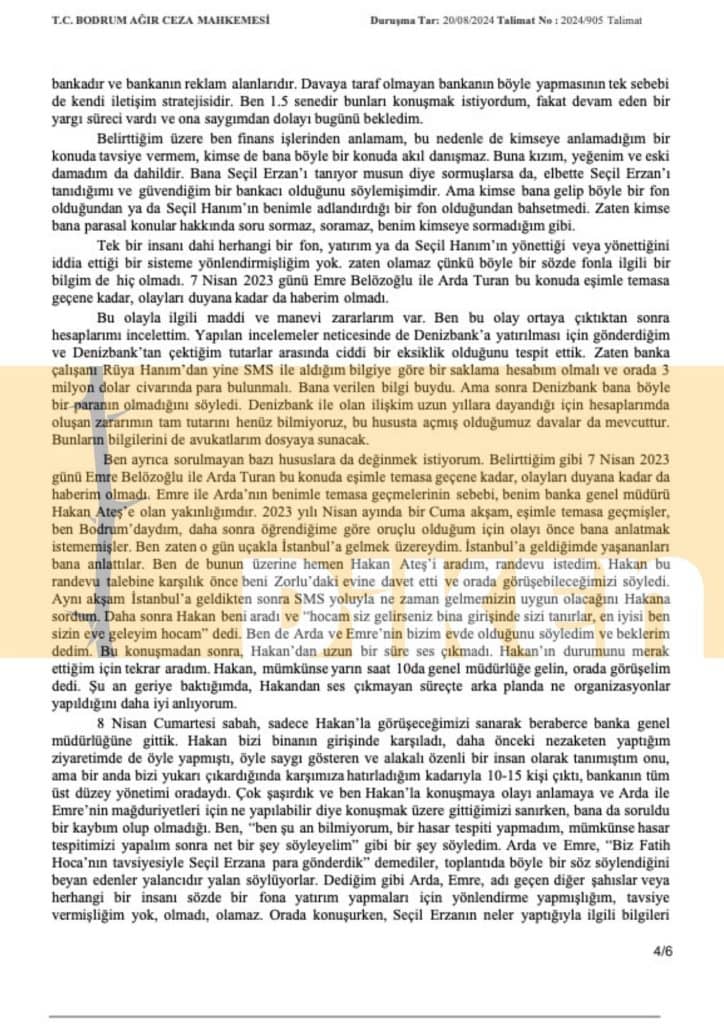 T.C. BODRUM AĞIR CEZA MAHKEMESİ Duruşma Tar: 20/08/2024 Talimat No : 2024/905 Talimat

bankadır ve bankanın reklam alanlarıdır. Davaya taraf olmayan bankanın böyle yapmasının tek sebebi de kendi iletişim stratejisidir. Ben 1.5 senedir bunları konuşmak istiyordum, fakat devam eden bir yargı süreci vardı ve ona saygımdan dolayı bugünü bekledim.

Belirttiğim üzere ben finans işlerinden anlamam, bu nedenle de kimseye anlamadığım bir konuda tavsiye vermem, kimse de bana böyle bir konuda akıl danışmaz. Buna kızım, yeğenim ve eski damadım da dahildir. Bana Seçil Erzan'ı tanıyor musun diye sormuşlarsa da, elbette Seçil Erzan'ı tanıdığımı ve güvendiğim bir bankacı olduğunu söylemişimdir. Ama kimse bana gelip böyle bir fon olduğundan ya da Seçil Hanım'ın benimle adlandırdığı bir fon olduğundan bahsetmedi. Zaten kimse bana parasal konular hakkında soru sormaz, soramaz, benim kimseye sormadığım gibi.

Tek bir insanı dahi herhangi bir fon, yatırım ya da Seçil Hanım'ın yönettiği veya yönettiğini iddia ettiği bir sisteme yönlendirmişliğim yok. zaten olamaz çünkü böyle bir sözde fonla ilgili bir bilgim de hiç olmadı. 7 Nisan 2023 günü Emre Belözoğlu ile Arda Turan bu konuda eşimle temasa geçene kadar, olayları duyana kadar da haberim olmadı.

Bu olayla ilgili maddi ve manevi zararlarım var. Ben bu olay ortaya çıktıktan sonra hesaplarımı incelettim. Yapılan incelemeler neticesinde de Denizbank'a yatırılması için gönderdiğim ve Denizbank'tan çektiğim tutarlar arasında ciddi bir eksiklik olduğunu tespit ettik. Zaten banka çalışanı Rüya Hanım'dan yine SMS ile aldığım bilgiye göre bir saklama hesabım olmalı ve orada 3 milyon dolar civarında para bulunmalı. Bana verilen bilgi buydu. Ama sonra Denizbank bana böyle bir paranın olmadığını söyledi. Denizbank ile olan ilişkim uzun yıllara dayandığı için hesaplarımda oluşan zararımın tam tutarını henüz bilmiyoruz, bu hususta açmış olduğumuz davalar da mevcuttur. Bunların bilgilerini de avukatlarım dosyaya sunacak.

Ben ayrıca sorulmayan bazı hususlara da değinmek istiyorum. Belirttiğim gibi 7 Nisan 2023 günü Emre Belözoğlu ile Arda Turan bu konuda eşimle temasa geçene kadar, olayları duyana kadar da haberim olmadı. Emre ile Arda'nın benimle temasa geçmelerinin sebebi, benim banka genel müdürü Hakan Ateş'e olan yakınlığımdır. 2023 yılı Nisan ayında bir Cuma akşam, eşimle temasa geçmişler, ben Bodrum'daydım, daha sonra öğrendiğime göre oruçlu olduğum için olayı önce bana anlatmak istememişler. Ben zaten o gün uçakla İstanbul'a gelmek üzereydim. İstanbul'a geldiğimde yaşananları bana anlattılar. Ben de bunun üzerine hemen Hakan Ateş'i aradım, randevu istedim. Hakan bu randevu talebine karşılık önce beni Zorlu'daki evine davet etti ve orada görüşebileceğimizi söyledi. Aynı akşam İstanbul'a geldikten sonra SMS yoluyla ne zaman gelmemizin uygun olacağını Hakana sordum. Daha sonra Hakan beni aradı ve "hocam siz gelirseniz bina girişinde sizi tanırlar, en iyisi ben sizin eve geleyim hocam" dedi. Ben de Arda ve Emre'nin bizim evde olduğunu söyledim ve beklerim dedim. Bu konuşmadan sonra, Hakan'dan uzun bir süre ses çıkmadı. Hakan'ın durumunu merak ettiğim için tekrar aradım. Hakan, mümkünse yarın saat 10da genel müdürlüğe gelin, orada görüşelim dedi. Şu an geriye baktığımda, Hakandan ses çıkmayan süreçte arka planda ne organizasyonlar yapıldığını daha iyi anlıyorum.

8 Nisan Cumartesi sabah, sadece Hakan'la görüşeceğimizi sanarak beraberce banka genel müdürlüğüne gittik. Hakan bizi binanın girişinde karşıladı, daha önceki nezaketen yaptığım ziyaretimde de öyle yapmıştı, öyle saygı gösteren ve alakalı özenli bir insan olarak tanımıştım onu, ama bir anda bizi yukarı çıkardığında karşımıza hatırladığım kadarıyla 10-15 kişi çıktı, bankanın tüm üst düzey yönetimi oradaydı. Çok şaşırdık ve ben Hakan'la konuşmaya olayı anlamaya ve Arda ile Emre'nin mağduriyetleri için ne yapılabilir diye konuşmak üzere gittiğimizi sanırken, bana da soruldu bir kaybım olup olmadığı. Ben, "ben şu an bilmiyorum, bir hasar tespiti yapmadım, mümkünse hasar tespitimizi yapalım sonra net bir şey söyleyelim" gibi bir şey söyledim. Arda ve Emre, "Biz Fatih Hoca'nın tavsiyesiyle Seçil Erzana para gönderdik" demediler, toplantıda böyle bir söz söylendiğini beyan edenler yalancıdır yalan söylüyorlar. Dediğim gibi Arda, Emre, adı geçen diğer şahıslar veya herhangi bir insanı sözde bir fona yatırım yapmaları için yönlendirme yapmışlığım, tavsiye vermişliğim yok, olmadı, olamaz. Orada konuşurken, Seçil Erzanın neler yaptığıyla ilgili bilgileri

4/6